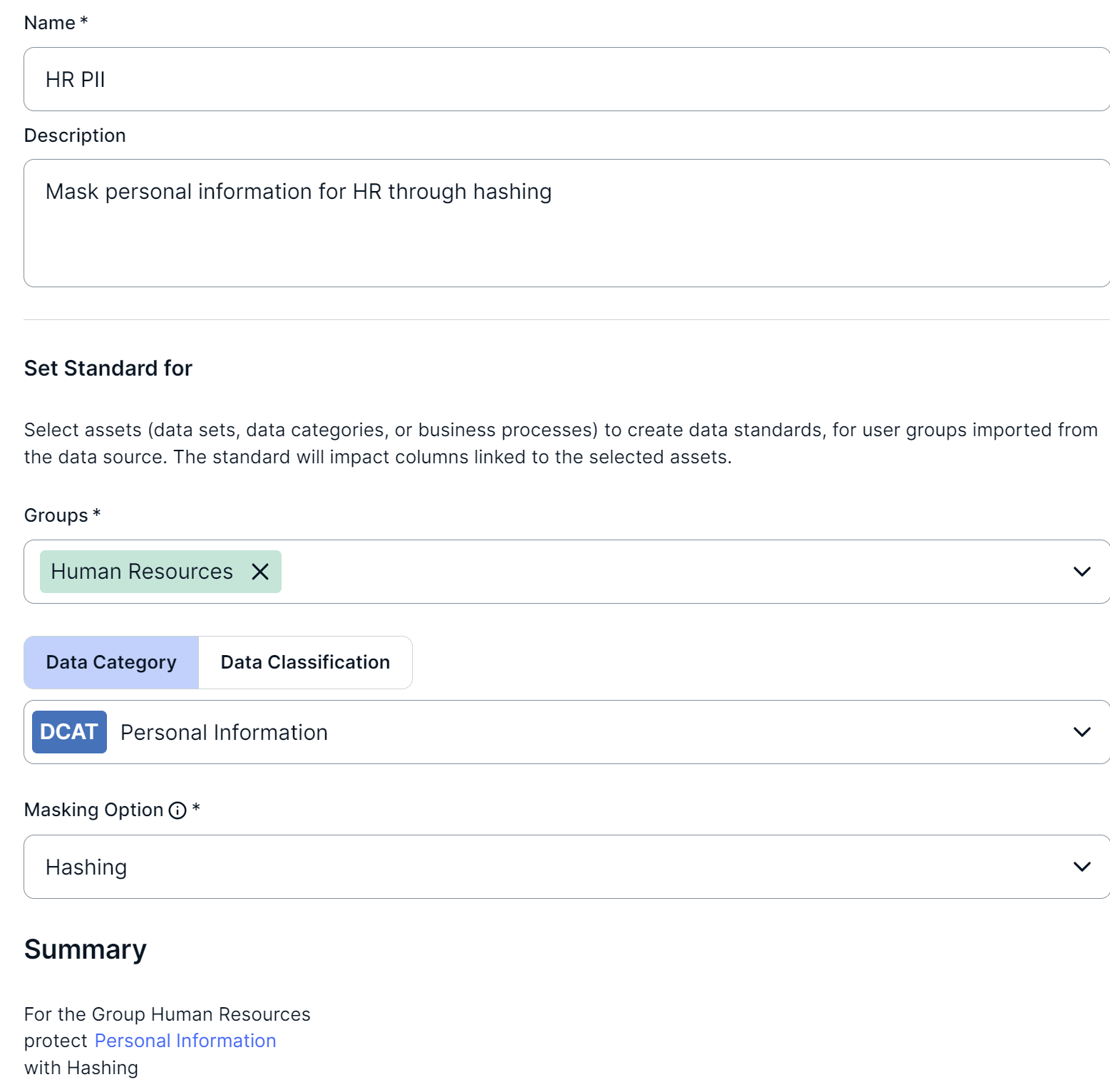 Name *

HR PII

Description

Mask personal information for HR through hashing

Set Standard for

Select assets (data sets, data categories, or business processes) to create data standards, for user groups imported from the data source. The standard will impact columns linked to the selected assets.

Groups *

Human Resources

Data Category

Data Classification

DCAT Personal Information

Masking Option *

Hashing

Summary

For the Group Human Resources
protect Personal Information
with Hashing